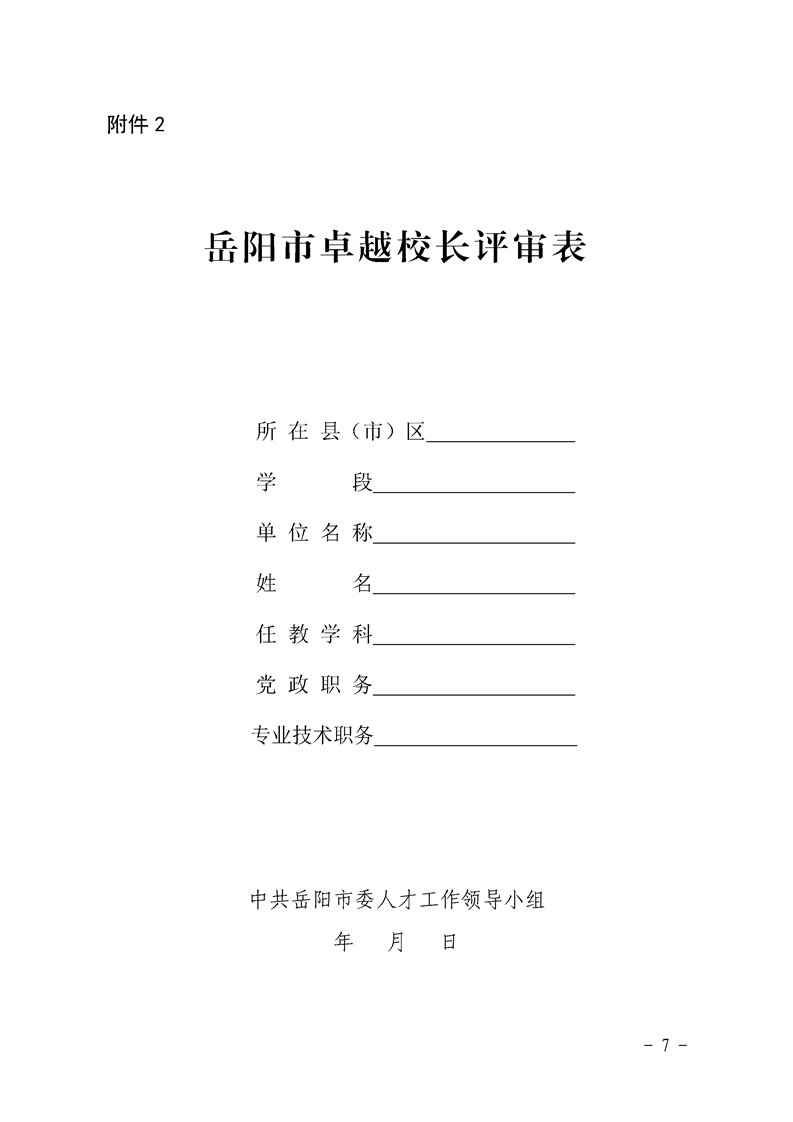 附件 2

岳阳市卓越校长评审表

所 在 县（市）区______________

学　　段____________________

单 位 名 称____________________

姓　　名____________________

任 教 学 科____________________

党 政 职 务____________________

专业技术职务____________________

中共岳阳市委人才工作领导小组

年　月　日

- 7 -